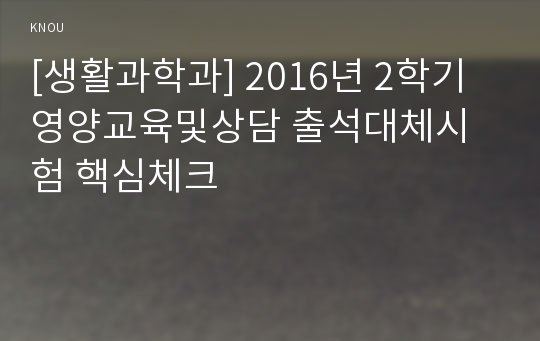 KNOU

[생활과학과] 2016년 2학기 영양교육및상담 출석대체시험 핵심체크